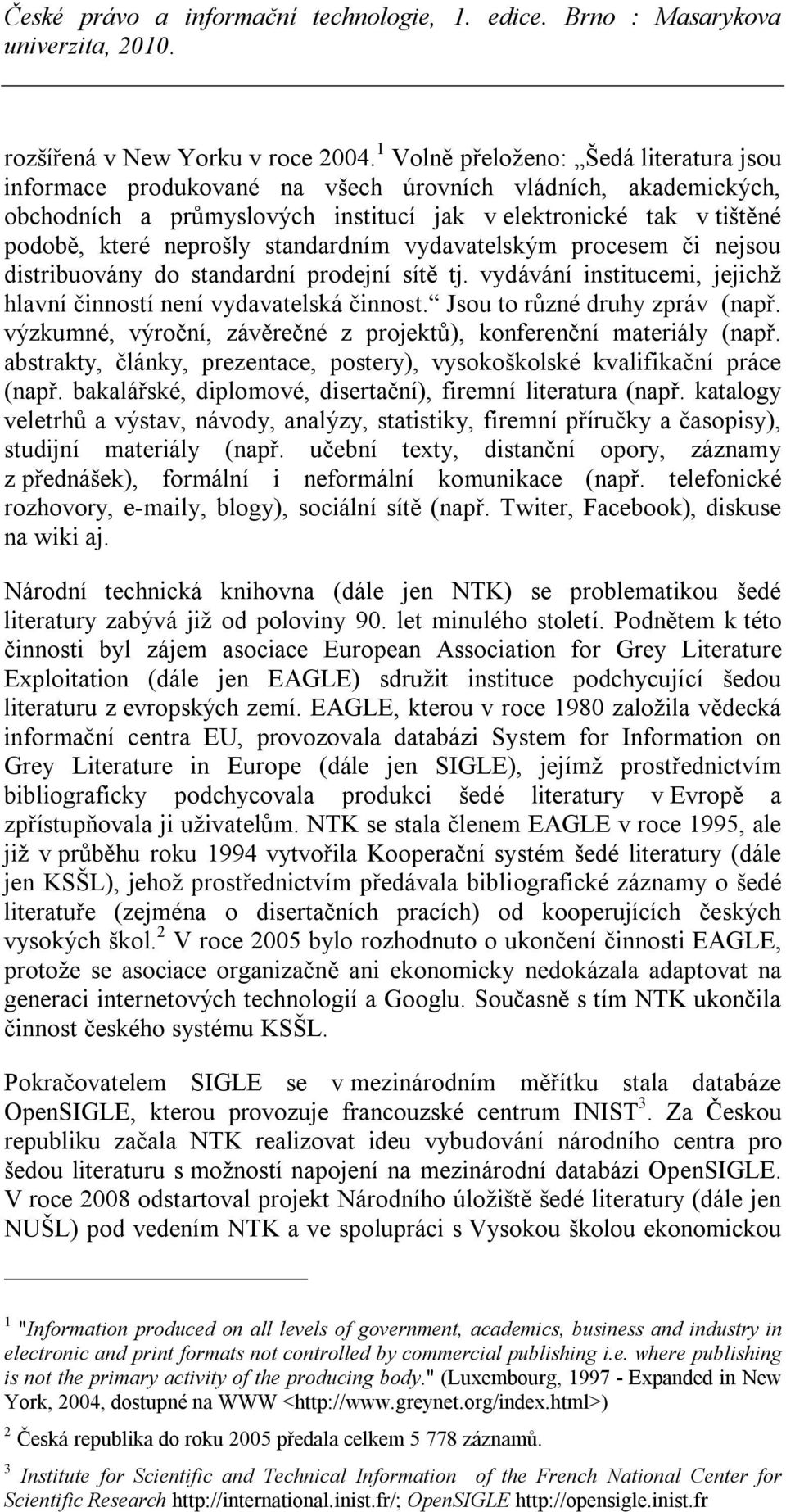 České právo a informační technologie, 1. edice. Brno : Masarykova univerzita, 2010.

rozšířená v New Yorku v roce 2004.$^1$ Volně přeloženo: „Šedá literatura jsou informace produkované na všech úrovních vládních, akademických, obchodních a průmyslových institucí jak v elektronické tak v tištěné podobě, které neprošly standardním vydavatelským procesem či nejsou distribuovány do standardní prodejní sítě tj. vydávání institucemi, jejichž hlavní činností není vydavatelská činnost.“ Jsou to různé druhy zpráv (např. výzkumné, výroční, závěrečné z projektů), konferenční materiály (např. abstrakty, články, prezentace, postery), vysokoškolské kvalifikační práce (např. bakalářské, diplomové, disertační), firemní literatura (např. katalogy veletrhů a výstav, návody, analýzy, statistiky, firemní příručky a časopisy), studijní materiály (např. učební texty, distanční opory, záznamy z přednášek), formální i neformální komunikace (např. telefonické rozhovory, e-maily, blogy), sociální sítě (např. Twiter, Facebook), diskuse na wiki aj.

Národní technická knihovna (dále jen NTK) se problematikou šedé literatury zabývá již od poloviny 90. let minulého století. Podnětem k této činnosti byl zájem asociace European Association for Grey Literature Exploitation (dále jen EAGLE) sdružit instituce podchycující šedou literaturu z evropských zemí. EAGLE, kterou v roce 1980 založila vědecká informační centra EU, provozovala databázi System for Information on Grey Literature in Europe (dále jen SIGLE), jejímž prostřednictvím bibliograficky podchycovala produkci šedé literatury v Evropě a zpřístupňovala ji uživatelům. NTK se stala členem EAGLE v roce 1995, ale již v průběhu roku 1994 vytvořila Kooperační systém šedé literatury (dále jen KSŠL), jehož prostřednictvím předávala bibliografické záznamy o šedé literatuře (zejména o disertačních pracích) od kooperujících českých vysokých škol.$^2$ V roce 2005 bylo rozhodnuto o ukončení činnosti EAGLE, protože se asociace organizačně ani ekonomicky nedokázala adaptovat na generaci internetových technologií a Googlu. Současně s tím NTK ukončila činnost českého systému KSŠL.

Pokračovatelem SIGLE se v mezinárodním měřítku stala databáze OpenSIGLE, kterou provozuje francouzské centrum INIST$^3$. Za Českou republiku začala NTK realizovat ideu vybudování národního centra pro šedou literaturu s možností napojení na mezinárodní databázi OpenSIGLE. V roce 2008 odstartoval projekt Národního úložiště šedé literatury (dále jen NUŠL) pod vedením NTK a ve spolupráci s Vysokou školou ekonomickou

$^1$ "Information produced on all levels of government, academics, business and industry in electronic and print formats not controlled by commercial publishing i.e. where publishing is not the primary activity of the producing body." (Luxembourg, 1997 - Expanded in New York, 2004, dostupné na WWW <http://www.greynet.org/index.html>)

$^2$ Česká republika do roku 2005 předala celkem 5 778 záznamů.

$^3$ Institute for Scientific and Technical Information of the French National Center for Scientific Research http://international.inist.fr/; OpenSIGLE http://opensigle.inist.fr